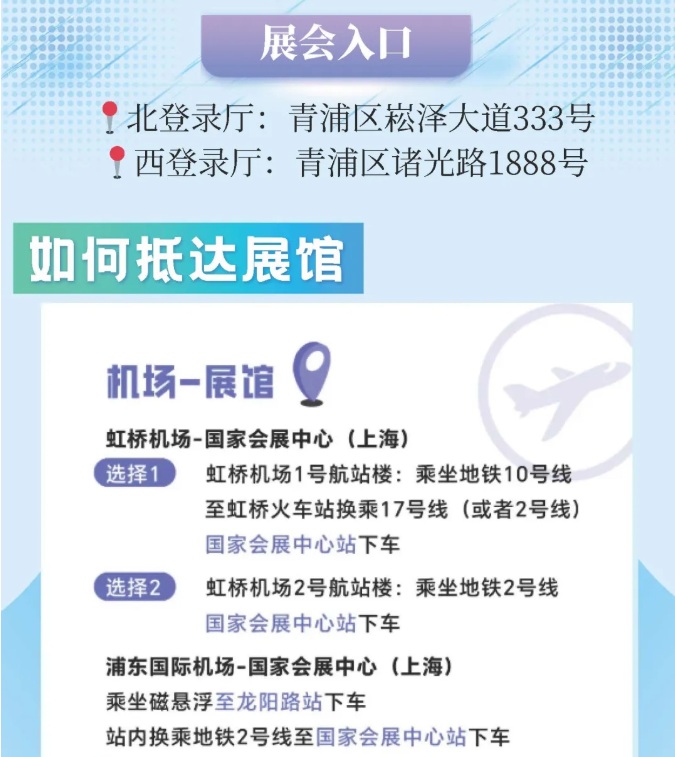 展会入口

北登录厅：青浦区崧泽大道333号
西登录厅：青浦区诸光路1888号

如何抵达展馆

机场-展馆

虹桥机场-国家会展中心（上海）

选择1
虹桥机场1号航站楼：乘坐地铁10号线
至虹桥火车站换乘17号线（或者2号线）
国家会展中心站下车

选择2
虹桥机场2号航站楼：乘坐地铁2号线
国家会展中心站下车

浦东国际机场-国家会展中心（上海）
乘坐磁悬浮至龙阳路站下车
站内换乘地铁2号线至国家会展中心站下车